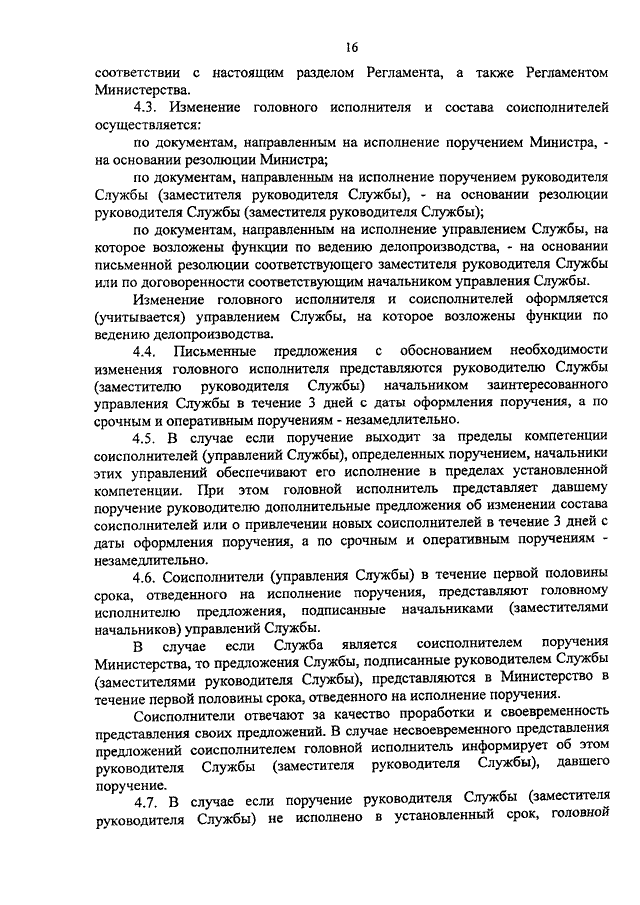 16

соответствии с настоящим разделом Регламента, а также Регламентом Министерства.

4.3. Изменение головного исполнителя и состава соисполнителей осуществляется:

по документам, направленным на исполнение поручением Министра, - на основании резолюции Министра;

по документам, направленным на исполнение поручением руководителя Службы (заместителя руководителя Службы), - на основании резолюции руководителя Службы (заместителя руководителя Службы);

по документам, направленным на исполнение управлением Службы, на которое возложены функции по ведению делопроизводства, - на основании письменной резолюции соответствующего заместителя руководителя Службы или по договоренности соответствующим начальником управления Службы.

Изменение головного исполнителя и соисполнителей оформляется (учитывается) управлением Службы, на которое возложены функции по ведению делопроизводства.

4.4. Письменные предложения с обоснованием необходимости изменения головного исполнителя представляются руководителю Службы (заместителю руководителя Службы) начальником заинтересованного управления Службы в течение 3 дней с даты оформления поручения, а по срочным и оперативным поручениям - незамедлительно.

4.5. В случае если поручение выходит за пределы компетенции соисполнителей (управлений Службы), определенных поручением, начальники этих управлений обеспечивают его исполнение в пределах установленной компетенции. При этом головной исполнитель представляет давшему поручение руководителю дополнительные предложения об изменении состава соисполнителей или о привлечении новых соисполнителей в течение 3 дней с даты оформления поручения, а по срочным и оперативным поручениям - незамедлительно.

4.6. Соисполнители (управления Службы) в течение первой половины срока, отведенного на исполнение поручения, представляют головному исполнителю предложения, подписанные начальниками (заместителями начальников) управлений Службы.

В случае если Служба является соисполнителем поручения Министерства, то предложения Службы, подписанные руководителем Службы (заместителями руководителя Службы), представляются в Министерство в течение первой половины срока, отведенного на исполнение поручения.

Соисполнители отвечают за качество проработки и своевременность представления своих предложений. В случае несвоевременного представления предложений соисполнителем головной исполнитель информирует об этом руководителя Службы (заместителя руководителя Службы), давшего поручение.

4.7. В случае если поручение руководителя Службы (заместителя руководителя Службы) не исполнено в установленный срок, головной